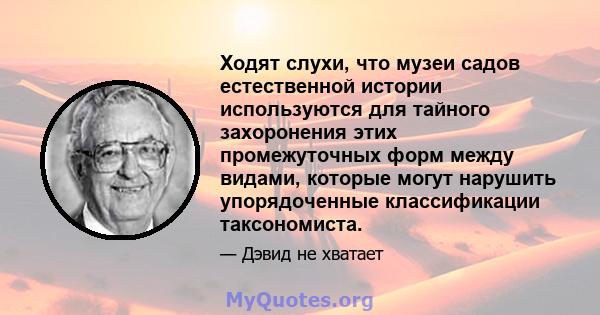 Ходят слухи, что музеи садов естественной истории используются для тайного захоронения этих промежуточных форм между видами, которые могут нарушить упорядоченные классификации таксономиста.

— Дэвид не хватает

MyQuotes.org